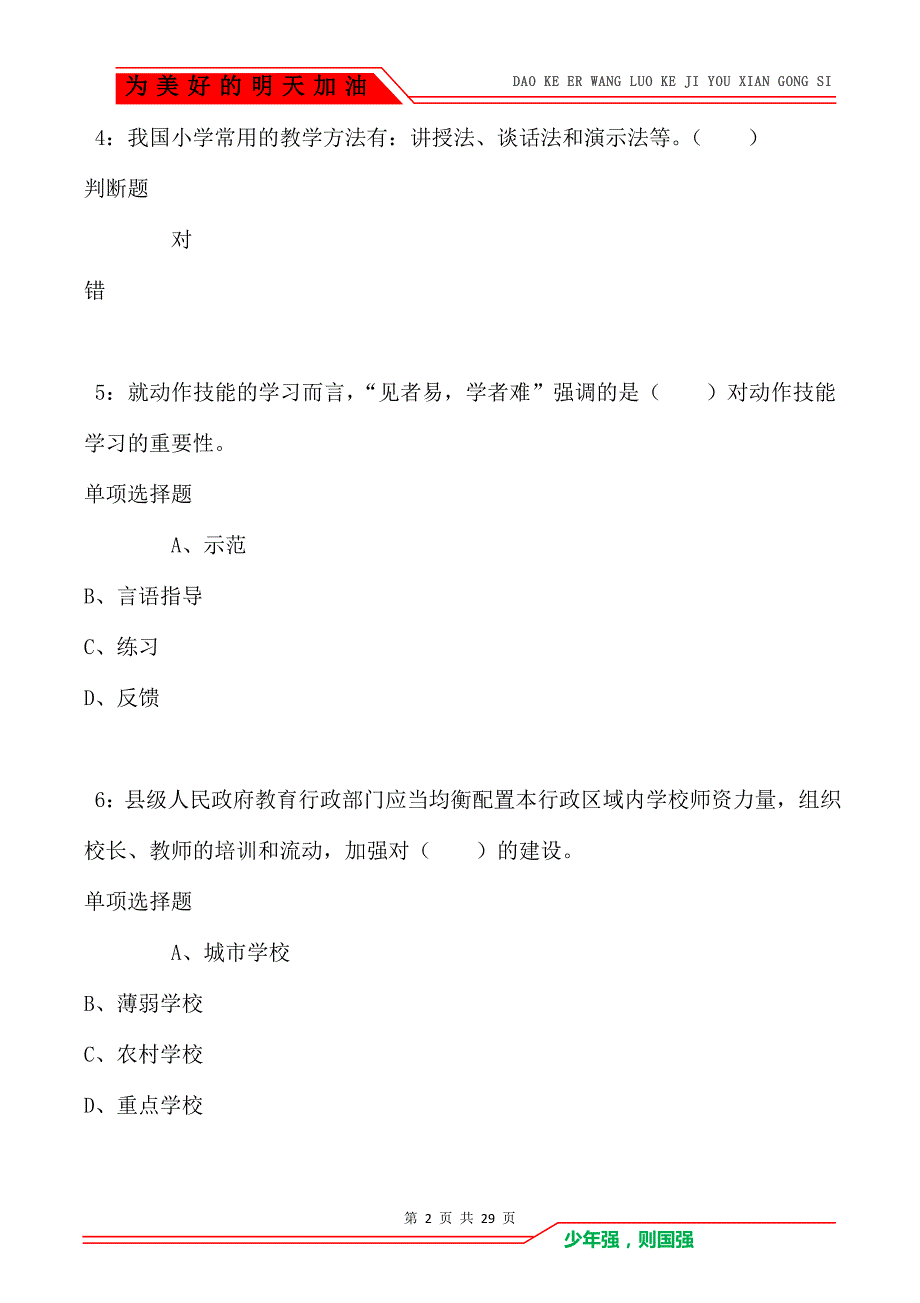 为美好的明天加油

DAO KE ER WANG LUO KE JI YOU XIAN GONG SI

4：我国小学常用的教学方法有：讲授法、谈话法和演示法等。（　　）

判断题

对

错

5：就动作技能的学习而言，“见者易，学者难”强调的是（　　）对动作技能学习的重要性。

单项选择题

A、示范

B、言语指导

C、练习

D、反馈

6：县级人民政府教育行政部门应当均衡配置本行政区域内学校师资力量，组织校长、教师的培训和流动，加强对（　　）的建设。

单项选择题

A、城市学校

B、薄弱学校

C、农村学校

D、重点学校

第 2 页 共 29 页

少年强，则国强